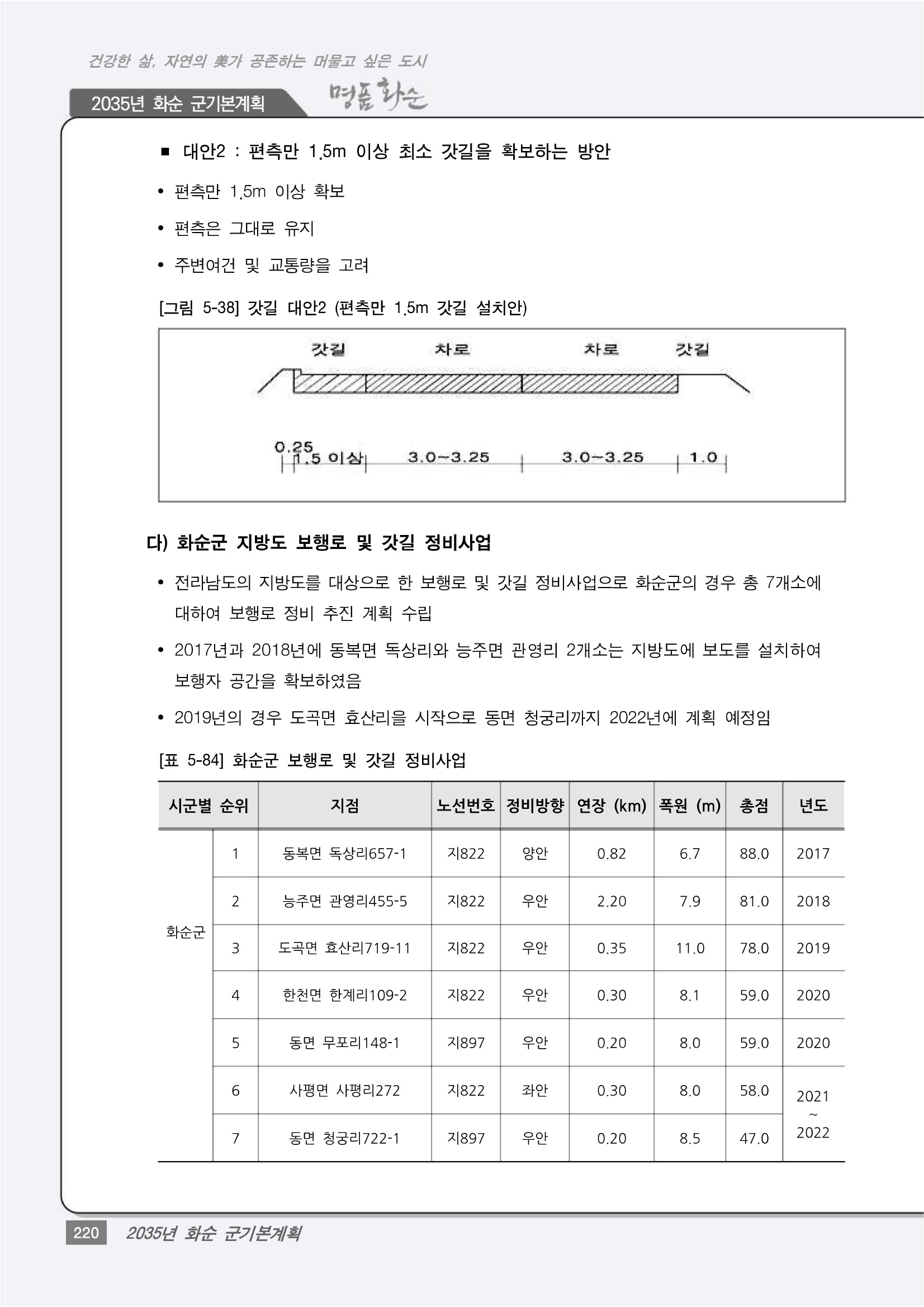 건강한 삶, 자연의 美가 공존하는 머물고 싶은 도시

2035년 화순 군기본계획

명품 화순

■ 대안2 : 편측만 1.5m 이상 최소 갓길을 확보하는 방안

• 편측만 1.5m 이상 확보

• 편측은 그대로 유지

• 주변여건 및 교통량을 고려

[그림 5-38] 갓길 대안2 (편측만 1.5m 갓길 설치안)

갓길 차로 차로 갓길

0.25 1.5 이상 3.0~3.25 3.0~3.25 1.0

다) 화순군 지방도 보행로 및 갓길 정비사업

• 전라남도의 지방도를 대상으로 한 보행로 및 갓길 정비사업으로 화순군의 경우 총 7개소에 대하여 보행로 정비 추진 계획 수립

• 2017년과 2018년에 동복면 독상리와 능주면 관영리 2개소는 지방도에 보도를 설치하여 보행자 공간을 확보하였음

• 2019년의 경우 도곡면 효산리을 시작으로 동면 청궁리까지 2022년에 계획 예정임

[표 5-84] 화순군 보행로 및 갓길 정비사업

| 시군별 | 순위 | 지점 | 노선번호 | 정비방향 | 연장 (km) | 폭원 (m) | 총점 | 년도 |
|---|---|---|---|---|---|---|---|---|
| 화순군 | 1 | 동복면 독상리657-1 | 지822 | 양안 | 0.82 | 6.7 | 88.0 | 2017 |
| | 2 | 능주면 관영리455-5 | 지822 | 우안 | 2.20 | 7.9 | 81.0 | 2018 |
| | 3 | 도곡면 효산리719-11 | 지822 | 우안 | 0.35 | 11.0 | 78.0 | 2019 |
| | 4 | 한천면 한계리109-2 | 지822 | 우안 | 0.30 | 8.1 | 59.0 | 2020 |
| | 5 | 동면 무포리148-1 | 지897 | 우안 | 0.20 | 8.0 | 59.0 | 2020 |
| | 6 | 사평면 사평리272 | 지822 | 좌안 | 0.30 | 8.0 | 58.0 | 2021 ~ 2022 |
| | 7 | 동면 청궁리722-1 | 지897 | 우안 | 0.20 | 8.5 | 47.0 | |

220 2035년 화순 군기본계획